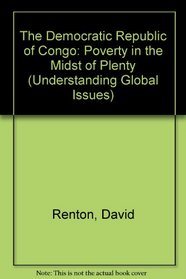 The Democratic Republic of Congo: Poverty in the Midst of Plenty (Understanding Global Issues)

Renton, David

Note: This is not the actual book cover